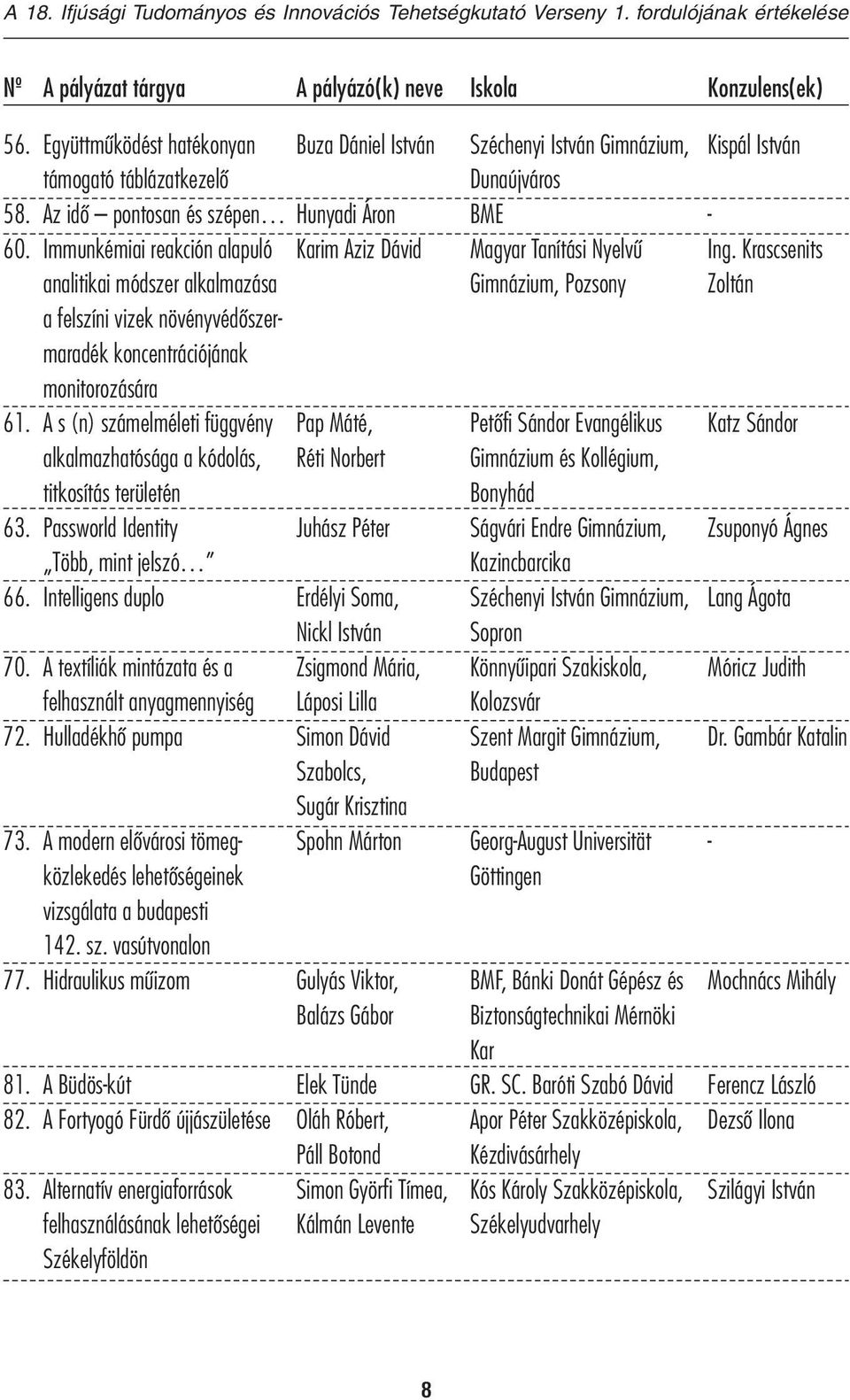 A 18. Ifjúsági Tudományos és Innovációs Tehetségkutató Verseny 1. fordulójának értékelése

| Nº | A pályázat tárgya | A pályázó(k) neve | Iskola | Konzulens(ek) |
|---|---|---|---|---|
| 56. | Együttműködést hatékonyan támogató táblázatkezelő | Buza Dániel István | Széchenyi István Gimnázium, Dunaújváros | Kispál István |
| 58. | Az idő – pontosan és szépen… | Hunyadi Áron | BME | - |
| 60. | Immunkémiai reakción alapuló analitikai módszer alkalmazása a felszíni vizek növényvédőszermaradék koncentrációjának monitorozására | Karim Aziz Dávid | Magyar Tanítási Nyelvű Gimnázium, Pozsony | Ing. Krascsenits Zoltán |
| 61. | A s (n) számelméleti függvény alkalmazhatósága a kódolás, titkosítás területén | Pap Máté, Réti Norbert | Petőfi Sándor Evangélikus Gimnázium és Kollégium, Bonyhád | Katz Sándor |
| 63. | Passworld Identity „Több, mint jelszó…” | Juhász Péter | Ságvári Endre Gimnázium, Kazincbarcika | Zsuponyó Ágnes |
| 66. | Intelligens duplo | Erdélyi Soma, Nickl István | Széchenyi István Gimnázium, Sopron | Lang Ágota |
| 70. | A textíliák mintázata és a felhasznált anyagmennyiség | Zsigmond Mária, Láposi Lilla | Könnyűipari Szakiskola, Kolozsvár | Móricz Judith |
| 72. | Hulladékhő pumpa | Simon Dávid Szabolcs, Sugár Krisztina | Szent Margit Gimnázium, Budapest | Dr. Gambár Katalin |
| 73. | A modern elővárosi tömegközlekedés lehetőségeinek vizsgálata a budapesti 142. sz. vasútvonalon | Spohn Márton | Georg-August Universität Göttingen | - |
| 77. | Hidraulikus műizom | Gulyás Viktor, Balázs Gábor | BMF, Bánki Donát Gépész és Biztonságtechnikai Mérnöki Kar | Mochnács Mihály |
| 81. | A Büdös-kút | Elek Tünde | GR. SC. Baróti Szabó Dávid | Ferencz László |
| 82. | A Fortyogó Fürdő újjászületése | Oláh Róbert, Páll Botond | Apor Péter Szakközépiskola, Kézdivásárhely | Dezső Ilona |
| 83. | Alternatív energiaforrások felhasználásának lehetőségei Székelyföldön | Simon Györfi Tímea, Kálmán Levente | Kós Károly Szakközépiskola, Székelyudvarhely | Szilágyi István |

8